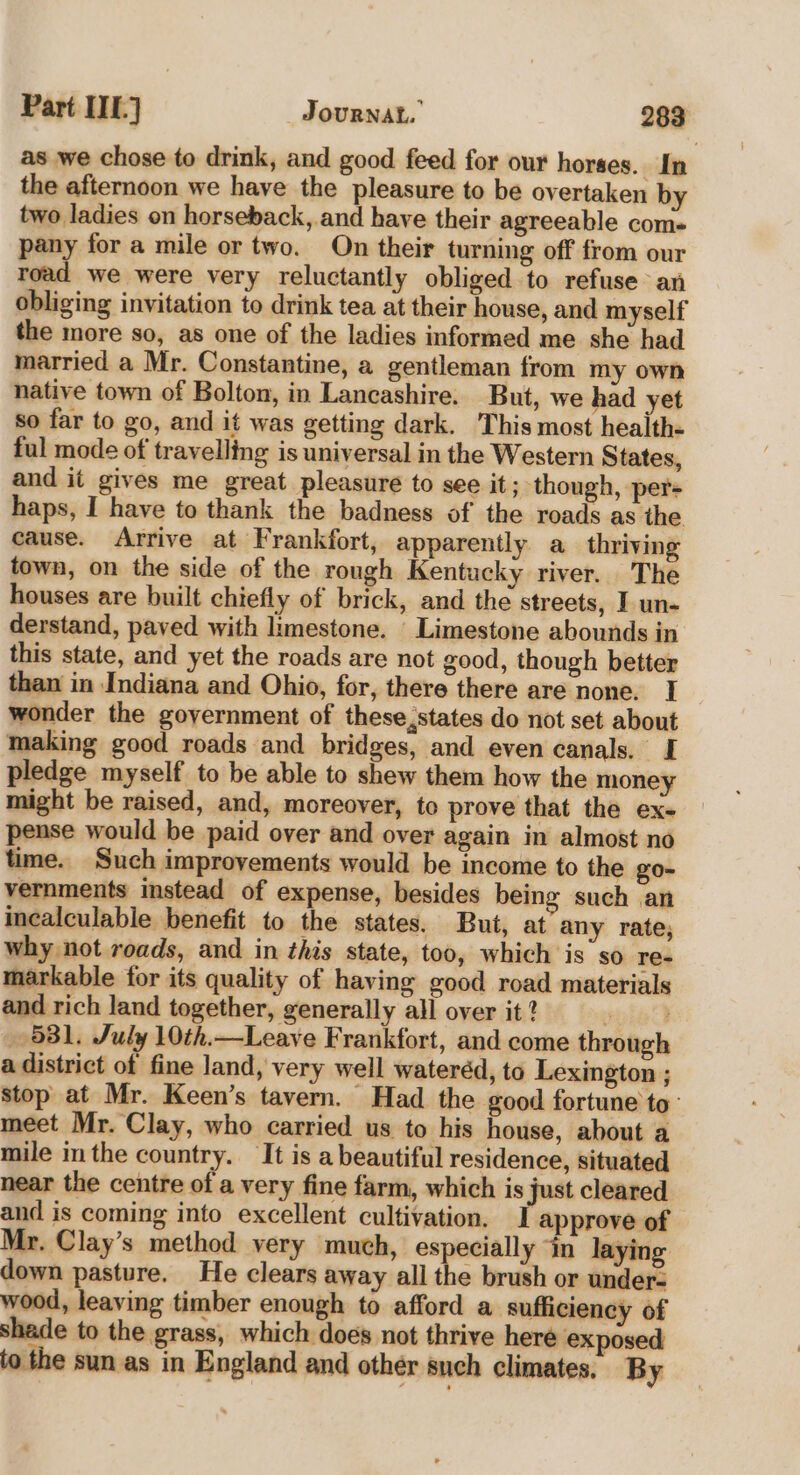 Part III.] JOURNAL. 283

as we chose to drink, and good feed for our horses. In the afternoon we have the pleasure to be overtaken by two ladies on horseback, and have their agreeable company for a mile or two. On their turning off from our road we were very reluctantly obliged to refuse an obliging invitation to drink tea at their house, and myself the more so, as one of the ladies informed me she had married a Mr. Constantine, a gentleman from my own native town of Bolton, in Lancashire. But, we had yet so far to go, and it was getting dark. This most healthful mode of travelling is universal in the Western States, and it gives me great pleasure to see it; though, perhaps, I have to thank the badness of the roads as the cause. Arrive at Frankfort, apparently a thriving town, on the side of the rough Kentucky river. The houses are built chiefly of brick, and the streets, I understand, paved with limestone. Limestone abounds in this state, and yet the roads are not good, though better than in Indiana and Ohio, for, there there are none. I wonder the government of these states do not set about making good roads and bridges, and even canals. I pledge myself to be able to shew them how the money might be raised, and, moreover, to prove that the expense would be paid over and over again in almost no time. Such improvements would be income to the governments instead of expense, besides being such an incalculable benefit to the states. But, at any rate, why not roads, and in this state, too, which is so remarkable for its quality of having good road materials and rich land together, generally all over it?

531. July 10th.—Leave Frankfort, and come through a district of fine land, very well wateréd, to Lexington; stop at Mr. Keen's tavern. Had the good fortune to meet Mr. Clay, who carried us to his house, about a mile in the country. It is a beautiful residence, situated near the centre of a very fine farm, which is just cleared and is coming into excellent cultivation. I approve of Mr. Clay's method very much, especially in laying down pasture. He clears away all the brush or underwood, leaving timber enough to afford a sufficiency of shade to the grass, which does not thrive here exposed to the sun as in England and other such climates. By